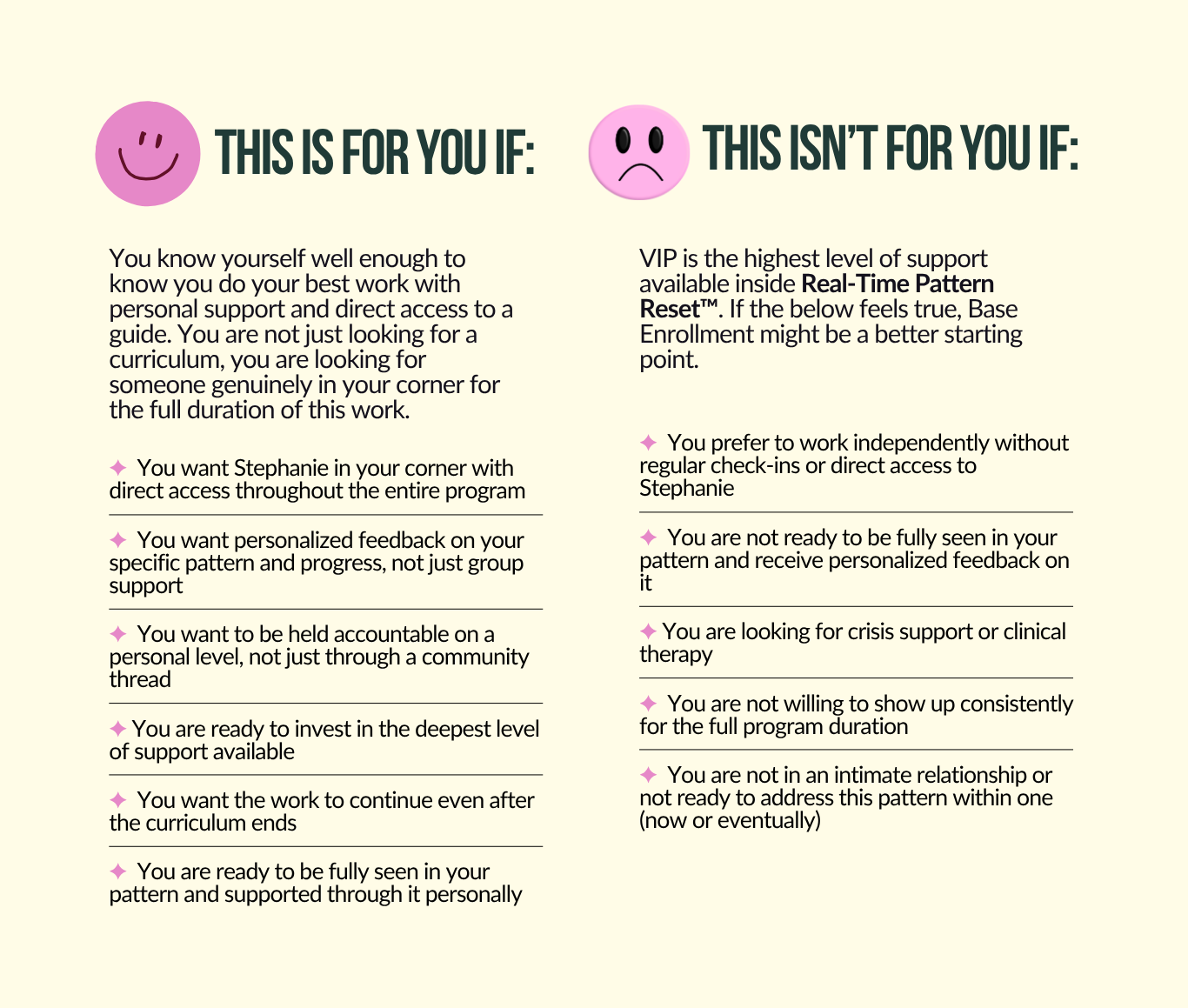 THIS IS FOR YOU IF:

You know yourself well enough to know you do your best work with personal support and direct access to a guide. You are not just looking for a curriculum, you are looking for someone genuinely in your corner for the full duration of this work.

✦ You want Stephanie in your corner with direct access throughout the entire program

✦ You want personalized feedback on your specific pattern and progress, not just group support

✦ You want to be held accountable on a personal level, not just through a community thread

✦ You are ready to invest in the deepest level of support available

✦ You want the work to continue even after the curriculum ends

✦ You are ready to be fully seen in your pattern and supported through it personally

THIS ISN'T FOR YOU IF:

VIP is the highest level of support available inside Real-Time Pattern Reset™. If the below feels true, Base Enrollment might be a better starting point.

✦ You prefer to work independently without regular check-ins or direct access to Stephanie

✦ You are not ready to be fully seen in your pattern and receive personalized feedback on it

✦ You are looking for crisis support or clinical therapy

✦ You are not willing to show up consistently for the full program duration

✦ You are not in an intimate relationship or not ready to address this pattern within one (now or eventually)